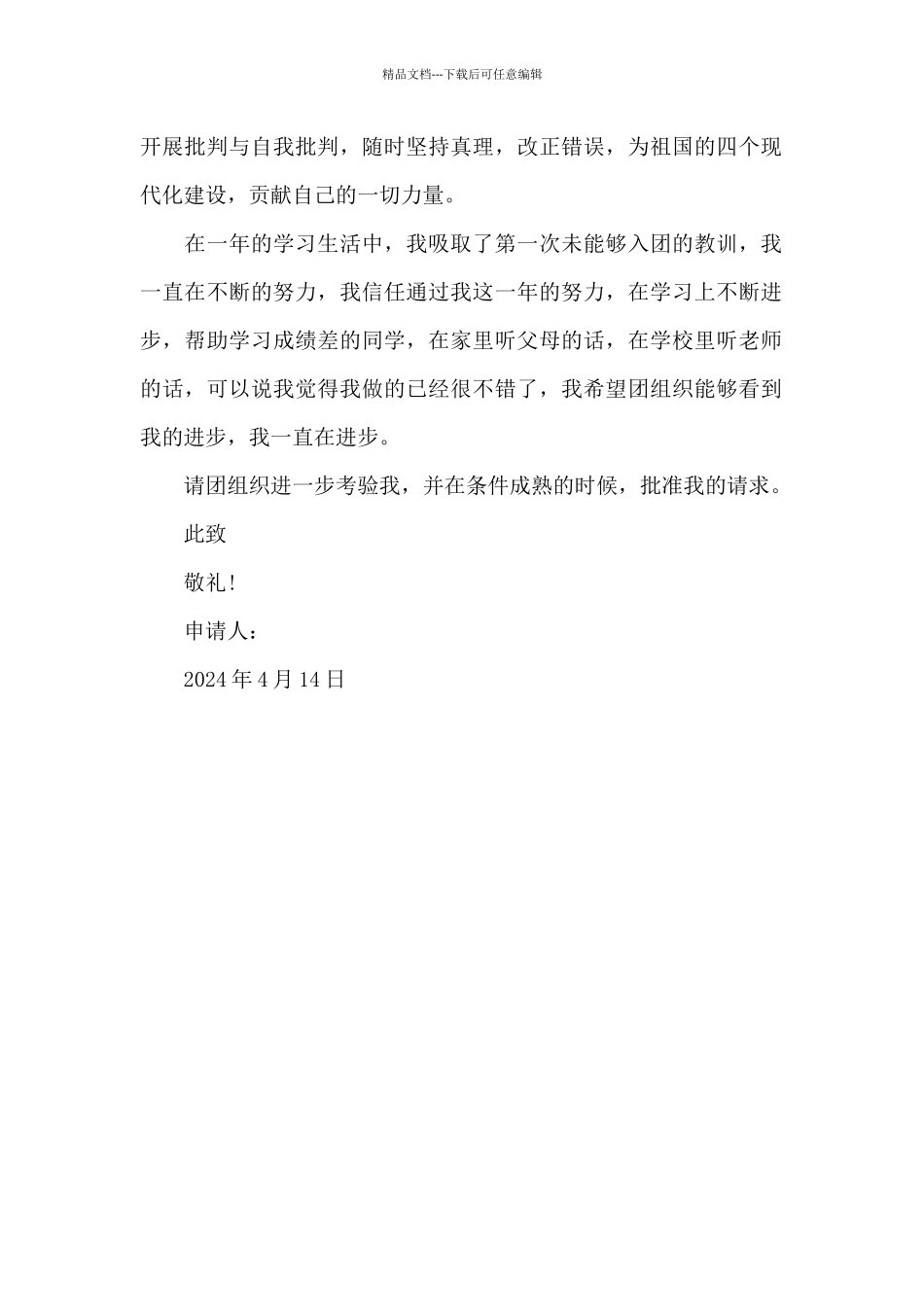 精品文档---下载后可任意编辑

开展批判与自我批判，随时坚持真理，改正错误，为祖国的四个现代化建设，贡献自己的一切力量。

在一年的学习生活中，我吸取了第一次未能够入团的教训，我一直在不断的努力，我信任通过我这一年的努力，在学习上不断进步，帮助学习成绩差的同学，在家里听父母的话，在学校里听老师的话，可以说我觉得我做的已经很不错了，我希望团组织能够看到我的进步，我一直在进步。

请团组织进一步考验我，并在条件成熟的时候，批准我的请求。

此致

敬礼！

申请人：

2024 年 4 月 14 日